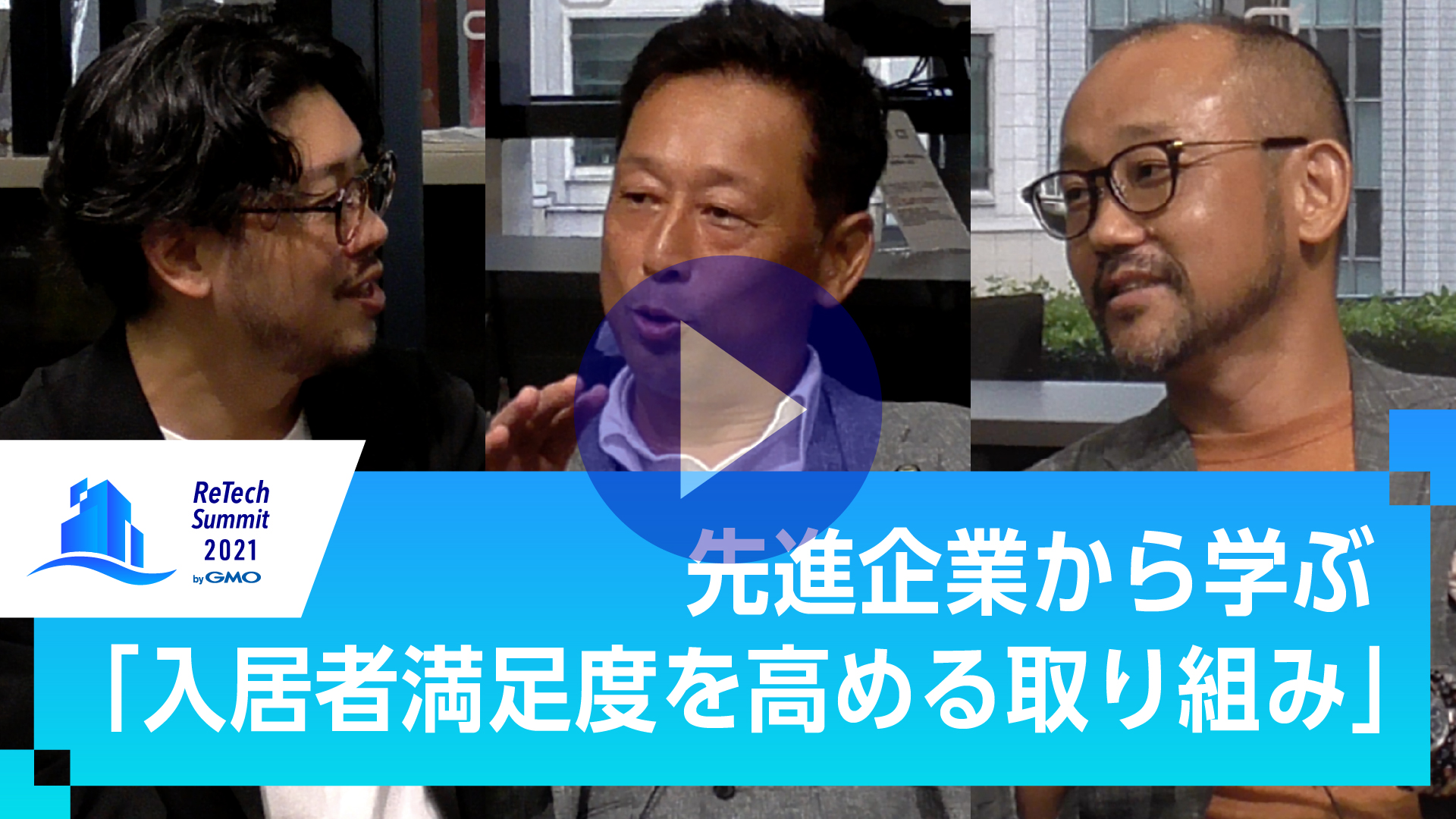 ReTech Summit 2021 by GMO

先進企業から学ぶ
「入居者満足度を高める取り組み」